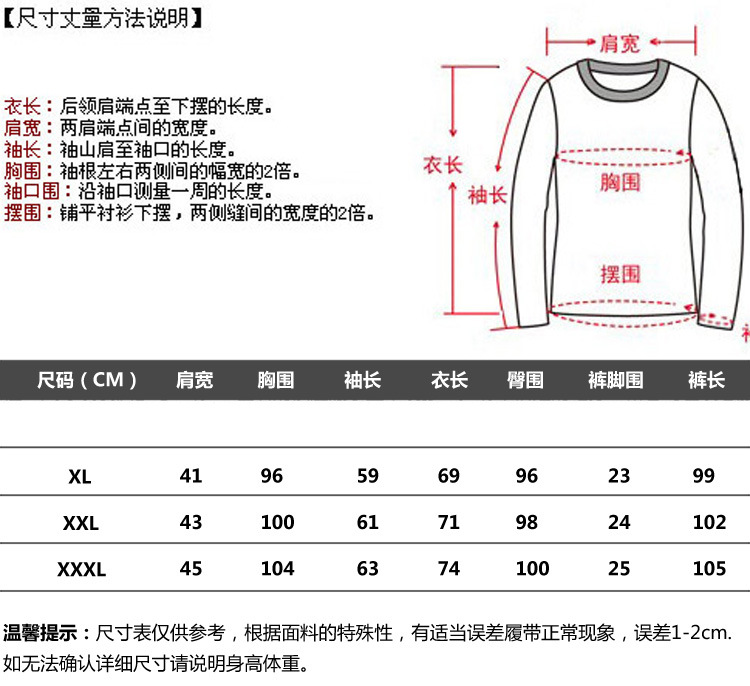 【尺寸丈量方法说明】

衣长：后领肩端点至下摆的长度。
肩宽：两肩端点间的宽度。
袖长：袖山肩至袖口的长度。
胸围：袖根左右两侧间的幅宽的2倍。
袖口围：沿袖口测量一周的长度。
摆围：铺平衬衫下摆，两侧缝间的宽度的2倍。

肩宽
衣长
袖长
胸围
摆围

| 尺码（CM） | 肩宽 | 胸围 | 袖长 | 衣长 | 臀围 | 裤脚围 | 裤长 |
|---|---|---|---|---|---|---|---|
| XL | 41 | 96 | 59 | 69 | 96 | 23 | 99 |
| XXL | 43 | 100 | 61 | 71 | 98 | 24 | 102 |
| XXXL | 45 | 104 | 63 | 74 | 100 | 25 | 105 |

温馨提示：尺寸表仅供参考，根据面料的特殊性，有适当误差履带正常现象，误差1-2cm. 如无法确认详细尺寸请说明身高体重。